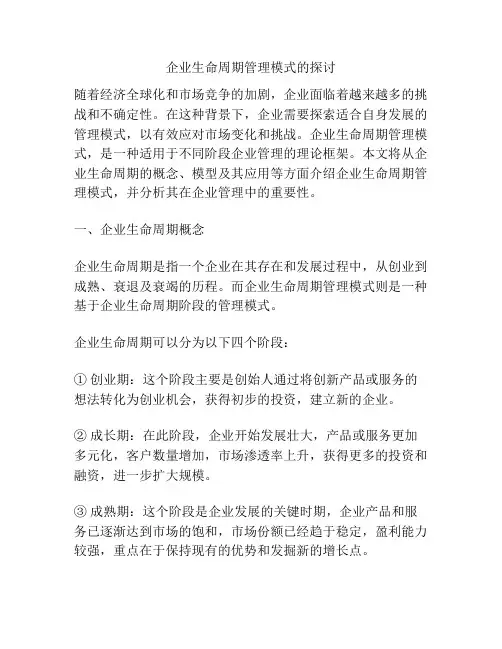 企业生命周期管理模式的探讨

随着经济全球化和市场竞争的加剧，企业面临着越来越多的挑战和不确定性。在这种背景下，企业需要探索适合自身发展的管理模式，以有效应对市场变化和挑战。企业生命周期管理模式，是一种适用于不同阶段企业管理的理论框架。本文将从企业生命周期的概念、模型及其应用等方面介绍企业生命周期管理模式，并分析其在企业管理中的重要性。

一、企业生命周期概念

企业生命周期是指一个企业在其存在和发展过程中，从创业到成熟、衰退及衰竭的历程。而企业生命周期管理模式则是一种基于企业生命周期阶段的管理模式。

企业生命周期可以分为以下四个阶段：

① 创业期：这个阶段主要是创始人通过将创新产品或服务的想法转化为创业机会，获得初步的投资，建立新的企业。

② 成长期：在此阶段，企业开始发展壮大，产品或服务更加多元化，客户数量增加，市场渗透率上升，获得更多的投资和融资，进一步扩大规模。

③ 成熟期：这个阶段是企业发展的关键时期，企业产品和服务已逐渐达到市场的饱和，市场份额已经趋于稳定，盈利能力较强，重点在于保持现有的优势和发掘新的增长点。